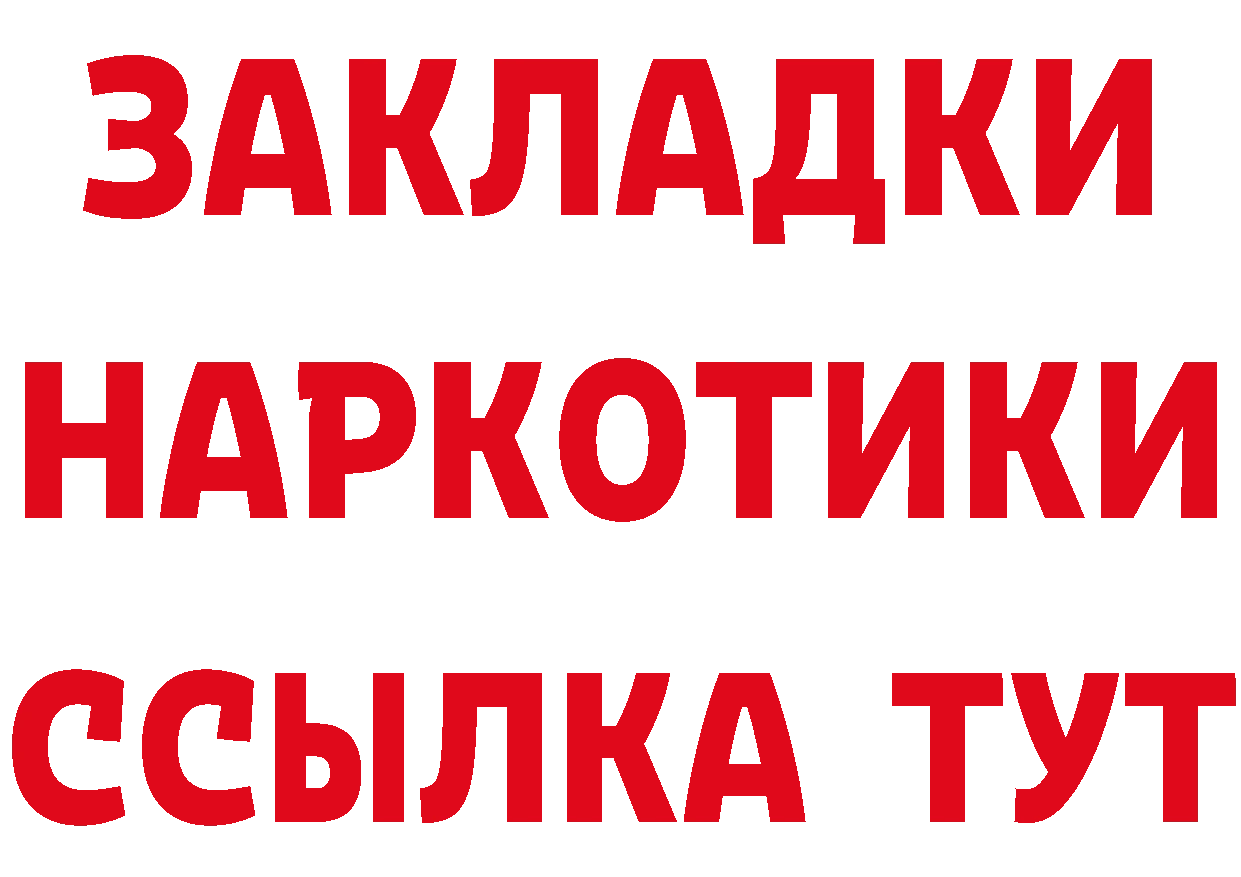 ЗАКЛАДКИ НАРКОТИКИ ССЫЛКА ТУТ